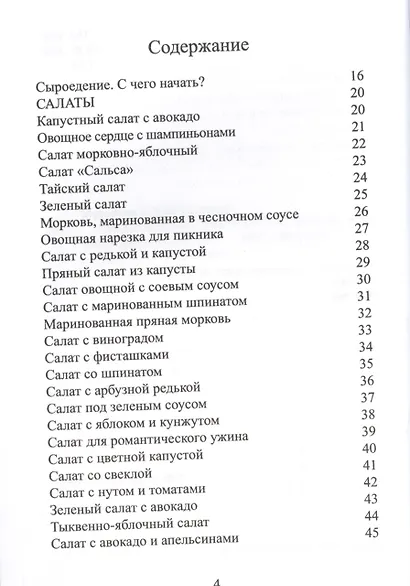 Содержание

| | |
|---|---|
| Сыроедение. С чего начать? | 16 |
| САЛАТЫ | 20 |
| Капустный салат с авокадо | 20 |
| Овощное сердце с шампиньонами | 21 |
| Салат морковно-яблочный | 22 |
| Салат «Сальса» | 23 |
| Тайский салат | 24 |
| Зеленый салат | 25 |
| Морковь, маринованная в чесночном соусе | 26 |
| Овощная нарезка для пикника | 27 |
| Салат с редькой и капустой | 28 |
| Пряный салат из капусты | 29 |
| Салат овощной с соевым соусом | 30 |
| Салат с маринованным шпинатом | 31 |
| Маринованная пряная морковь | 32 |
| Салат с виноградом | 33 |
| Салат с фисташками | 34 |
| Салат со шпинатом | 35 |
| Салат с арбузной редькой | 36 |
| Салат под зеленым соусом | 37 |
| Салат с яблоком и кунжутом | 38 |
| Салат для романтического ужина | 39 |
| Салат с цветной капустой | 40 |
| Салат со свеклой | 41 |
| Салат с нутом и томатами | 42 |
| Зеленый салат с авокадо | 43 |
| Тыквенно-яблочный салат | 44 |
| Салат с авокадо и апельсинами | 45 |

4